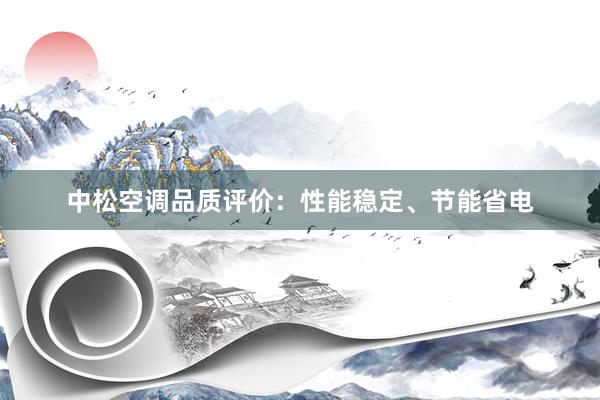 中松空调品质评价：性能稳定、节能省电